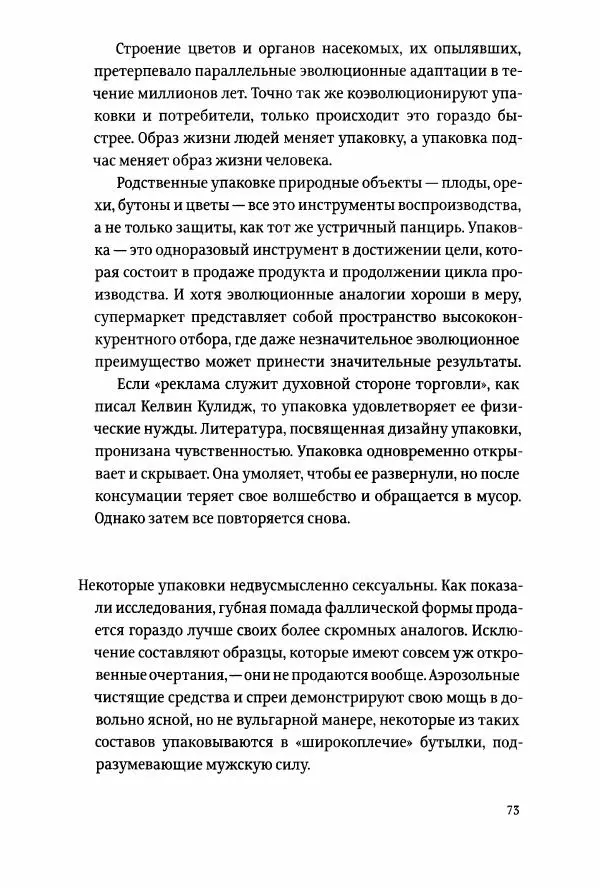 Строение цветов и органов насекомых, их опылявших, претерпевало параллельные эволюционные адаптации в течение миллионов лет. Точно так же коэволюционируют упаковки и потребители, только происходит это гораздо быстрее. Образ жизни людей меняет упаковку, а упаковка подчас меняет образ жизни человека.

Родственные упаковке природные объекты — плоды, орехи, бутоны и цветы — все это инструменты воспроизводства, а не только защиты, как тот же устричный панцирь. Упаковка — это одноразовый инструмент в достижении цели, которая состоит в продаже продукта и продолжении цикла производства. И хотя эволюционные аналогии хороши в меру, супермаркет представляет собой пространство высококонкурентного отбора, где даже незначительное эволюционное преимущество может принести значительные результаты.

Если «реклама служит духовной стороне торговли», как писал Келвин Кулидж, то упаковка удовлетворяет ее физические нужды. Литература, посвященная дизайну упаковки, пронизана чувственностью. Упаковка одновременно открывает и скрывает. Она умоляет, чтобы ее развернули, но после консумации теряет свое волшебство и обращается в мусор. Однако затем все повторяется снова.

Некоторые упаковки недвусмысленно сексуальны. Как показали исследования, губная помада фаллической формы продается гораздо лучше своих более скромных аналогов. Исключение составляют образцы, которые имеют совсем уж откровенные очертания, — они не продаются вообще. Аэрозольные чистящие средства и спреи демонстрируют свою мощь в довольно ясной, но не вульгарной манере, некоторые из таких составов упаковываются в «широкоплечие» бутылки, подразумевающие мужскую силу.

73